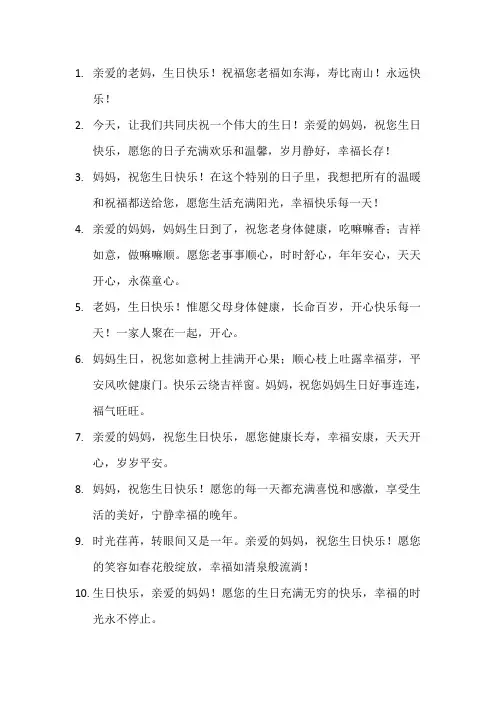 1. 亲爱的老妈，生日快乐！祝福您老福如东海，寿比南山！永远快乐！

2. 今天，让我们共同庆祝一个伟大的生日！亲爱的妈妈，祝您生日快乐，愿您的日子充满欢乐和温馨，岁月静好，幸福长存！

3. 妈妈，祝您生日快乐！在这个特别的日子里，我想把所有的温暖和祝福都送给您，愿您生活充满阳光，幸福快乐每一天！

4. 亲爱的妈妈，妈妈生日到了，祝您老身体健康，吃嘛嘛香；吉祥如意，做嘛嘛顺。愿您老事事顺心，时时舒心，年年安心，天天开心，永葆童心。

5. 老妈，生日快乐！惟愿父母身体健康，长命百岁，开心快乐每一天！一家人聚在一起，开心。

6. 妈妈生日，祝您如意树上挂满开心果；顺心枝上吐露幸福芽，平安风吹健康门。快乐云绕吉祥窗。妈妈，祝您妈妈生日好事连连，福气旺旺。

7. 亲爱的妈妈，祝您生日快乐，愿您健康长寿，幸福安康，天天开心，岁岁平安。

8. 妈妈，祝您生日快乐！愿您的每一天都充满喜悦和感激，享受生活的美好，宁静幸福的晚年。

9. 时光荏苒，转眼间又是一年。亲爱的妈妈，祝您生日快乐！愿您的笑容如春花般绽放，幸福如清泉般流淌！

10. 生日快乐，亲爱的妈妈！愿您的生日充满无穷的快乐，幸福的时光永不停止。